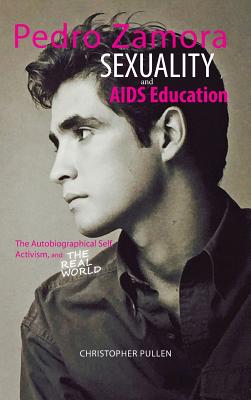 Pedro Zamora
SEXUALITY
and
AIDS Education

The Autobiographical Self, Activism, and THE REAL WORLD

CHRISTOPHER PULLEN